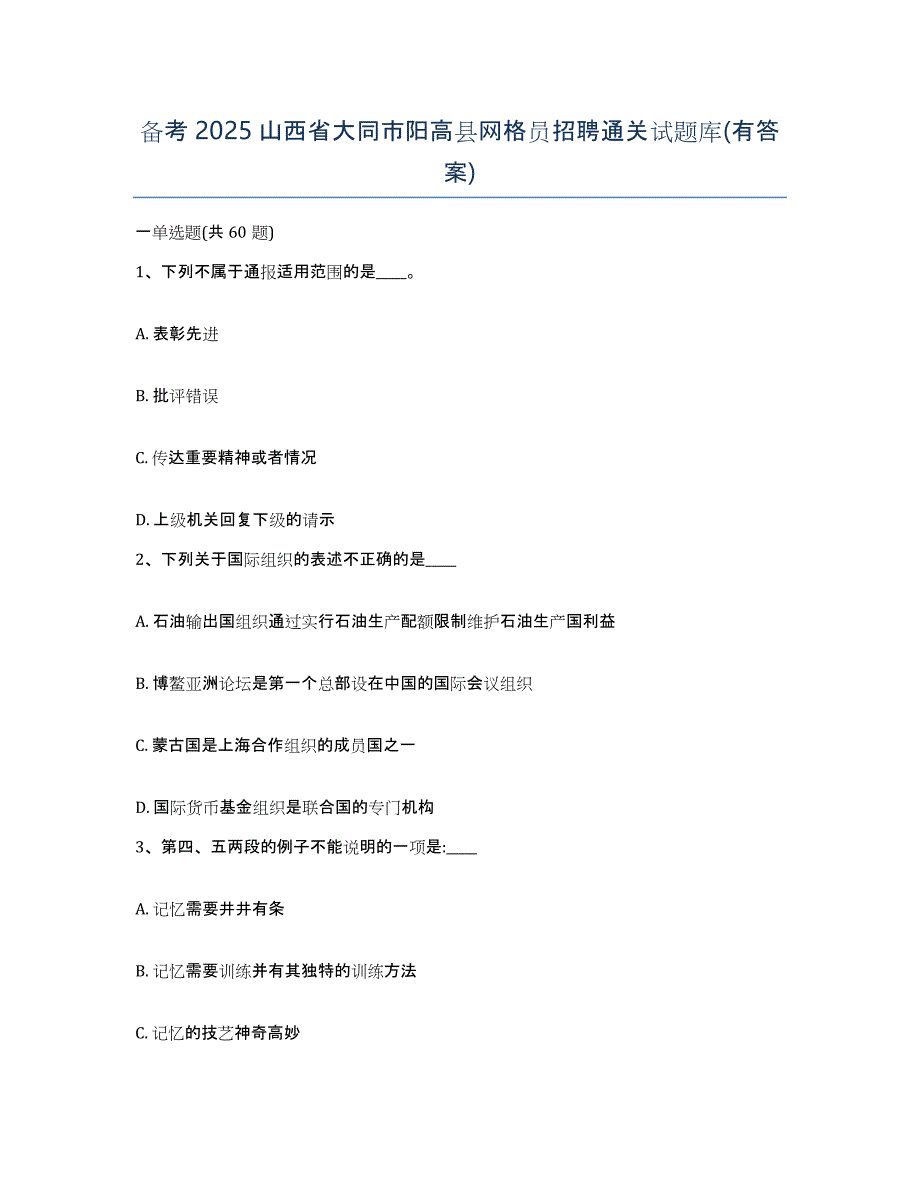 备考 2025 山西省大同市阳高县网格员招聘通关试题库(有答案)

一单选题(共 60 题)

1、下列不属于通报适用范围的是____。

A. 表彰先进

B. 批评错误

C. 传达重要精神或者情况

D. 上级机关回复下级的请示

2、下列关于国际组织的表述不正确的是____

A. 石油输出国组织通过实行石油生产配额限制维护石油生产国利益

B. 博鳌亚洲论坛是第一个总部设在中国的国际会议组织

C. 蒙古国是上海合作组织的成员国之一

D. 国际货币基金组织是联合国的专门机构

3、第四、五两段的例子不能说明的一项是:____

A. 记忆需要井井有条

B. 记忆需要训练并有其独特的训练方法

C. 记忆的技艺神奇高妙